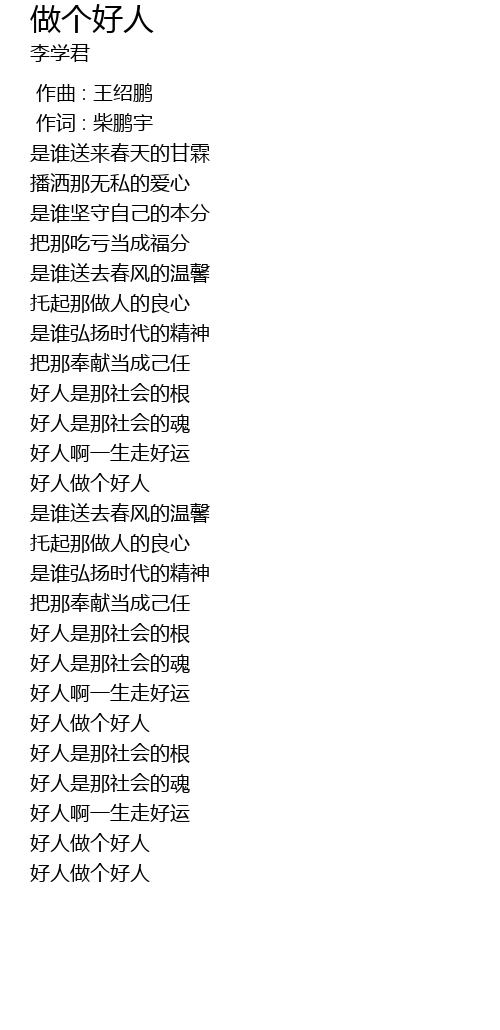 做个好人
李学君

作曲 : 王绍鹏
作词 : 柴鹏宇
是谁送来春天的甘霖
播洒那无私的爱心
是谁坚守自己的本分
把那吃亏当成福分
是谁送去春风的温馨
托起那做人的良心
是谁弘扬时代的精神
把那奉献当成己任
好人是那社会的根
好人是那社会的魂
好人啊一生走好运
好人做个好人
是谁送去春风的温馨
托起那做人的良心
是谁弘扬时代的精神
把那奉献当成己任
好人是那社会的根
好人是那社会的魂
好人啊一生走好运
好人做个好人
好人是那社会的根
好人是那社会的魂
好人啊一生走好运
好人做个好人
好人做个好人